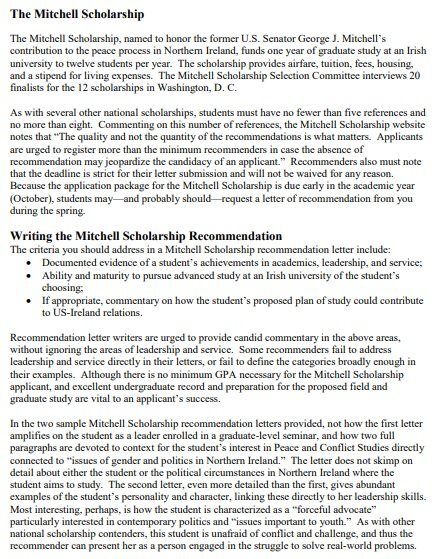 The Mitchell Scholarship

The Mitchell Scholarship, named to honor the former U.S. Senator George J. Mitchell's contribution to the peace process in Northern Ireland, funds one year of graduate study at an Irish university to twelve students per year. The scholarship provides airfare, tuition, fees, housing, and a stipend for living expenses. The Mitchell Scholarship Selection Committee interviews 20 finalists for the 12 scholarships in Washington, D. C.

As with several other national scholarships, students must have no fewer than five references and no more than eight. Commenting on this number of references, the Mitchell Scholarship website notes that "The quality and not the quantity of the recommendations is what matters. Applicants are urged to register more than the minimum recommenders in case the absence of recommendation may jeopardize the candidacy of an applicant." Recommenders also must note that the deadline is strict for their letter submission and will not be waived for any reason. Because the application package for the Mitchell Scholarship is due early in the academic year (October), students may—and probably should—request a letter of recommendation from you during the spring.

Writing the Mitchell Scholarship Recommendation
The criteria you should address in a Mitchell Scholarship recommendation letter include:
• Documented evidence of a student's achievements in academics, leadership, and service;
• Ability and maturity to pursue advanced study at an Irish university of the student's choosing;
• If appropriate, commentary on how the student's proposed plan of study could contribute to US-Ireland relations.

Recommendation letter writers are urged to provide candid commentary in the above areas, without ignoring the areas of leadership and service. Some recommenders fail to address leadership and service directly in their letters, or fail to define the categories broadly enough in their examples. Although there is no minimum GPA necessary for the Mitchell Scholarship applicant, and excellent undergraduate record and preparation for the proposed field and graduate study are vital to an applicant's success.

In the two sample Mitchell Scholarship recommendation letters provided, not how the first letter amplifies on the student as a leader enrolled in a graduate-level seminar, and how two full paragraphs are devoted to context for the student's interest in Peace and Conflict Studies directly connected to "issues of gender and politics in Northern Ireland." The letter does not skimp on detail about either the student or the political circumstances in Northern Ireland where the student aims to study. The second letter, even more detailed than the first, gives abundant examples of the student's personality and character, linking these directly to her leadership skills. Most interesting, perhaps, is how the student is characterized as a "forceful advocate" particularly interested in contemporary politics and "issues important to youth." As with other national scholarship contenders, this student is unafraid of conflict and challenge, and thus the recommender can present her as a person engaged in the struggle to solve real-world problems.